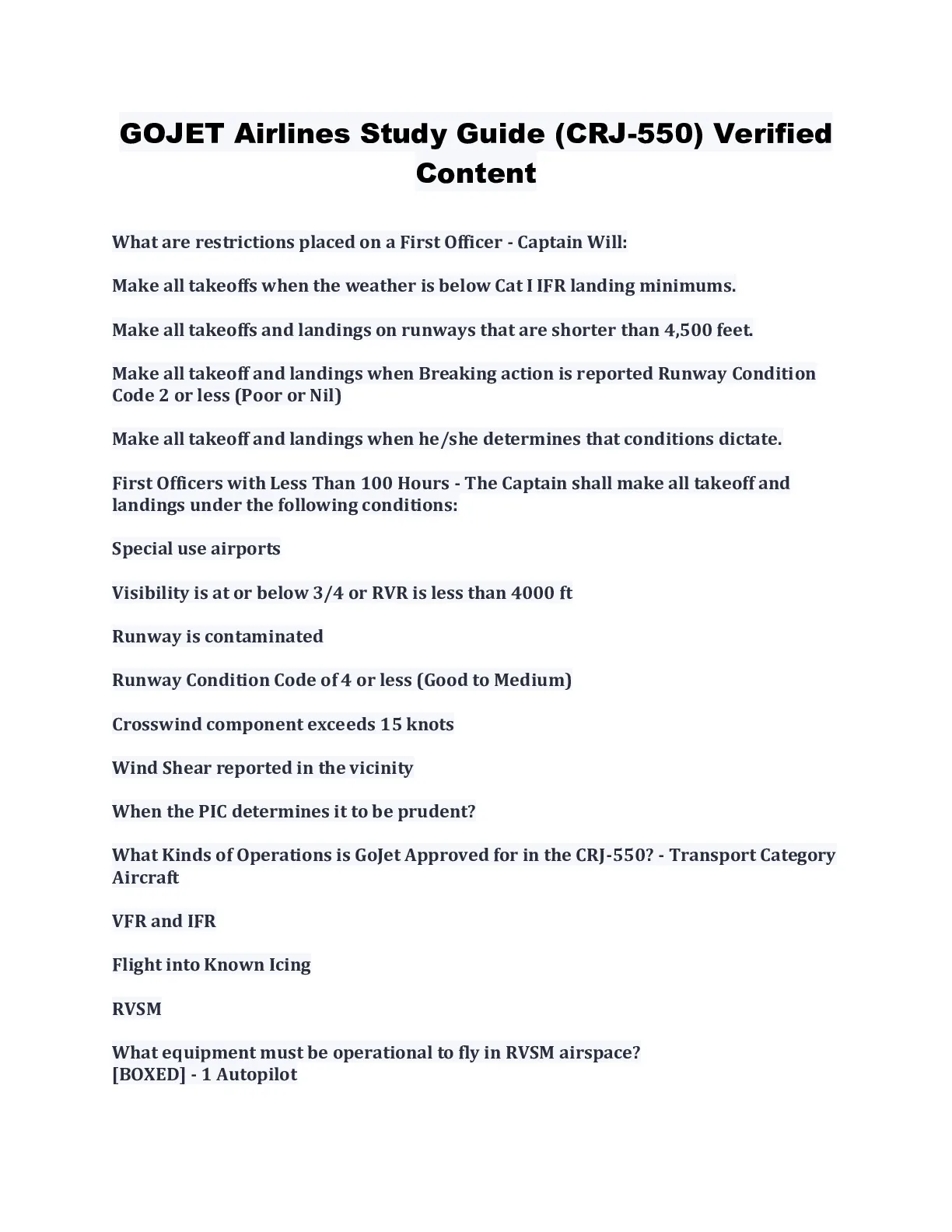 GOJET Airlines Study Guide (CRJ-550) Verified Content

What are restrictions placed on a First Officer - Captain Will:

Make all takeoffs when the weather is below Cat I IFR landing minimums.

Make all takeoffs and landings on runways that are shorter than 4,500 feet.

Make all takeoff and landings when Breaking action is reported Runway Condition Code 2 or less (Poor or Nil)

Make all takeoff and landings when he/she determines that conditions dictate.

First Officers with Less Than 100 Hours - The Captain shall make all takeoff and landings under the following conditions:

Special use airports

Visibility is at or below 3/4 or RVR is less than 4000 ft

Runway is contaminated

Runway Condition Code of 4 or less (Good to Medium)

Crosswind component exceeds 15 knots

Wind Shear reported in the vicinity

When the PIC determines it to be prudent?

What Kinds of Operations is GoJet Approved for in the CRJ-550? - Transport Category Aircraft

VFR and IFR

Flight into Known Icing

RVSM

What equipment must be operational to fly in RVSM airspace?
[BOXED] - 1 Autopilot